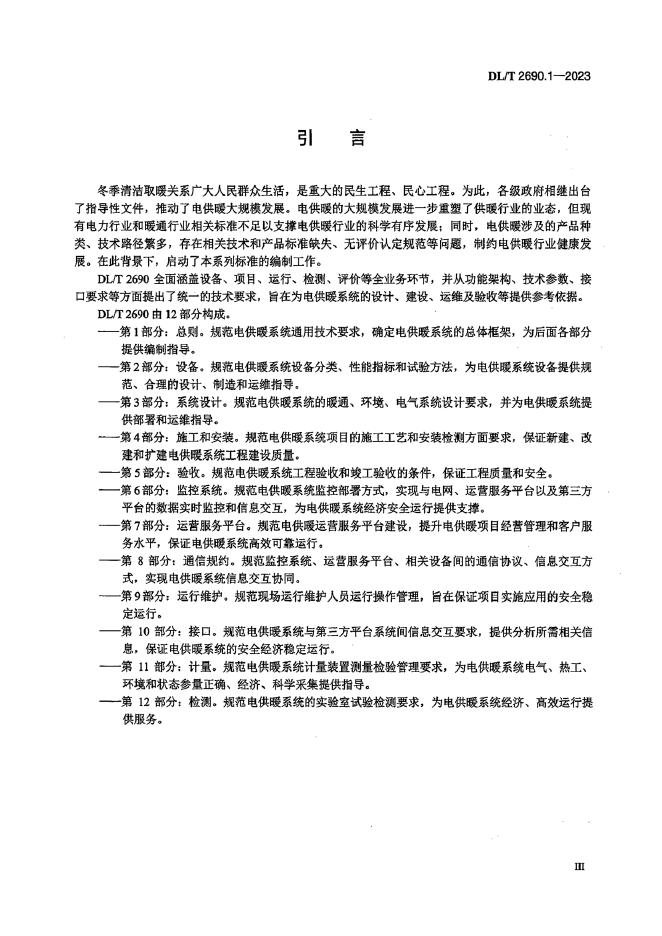 DL/T 2690.1—2023

引　言

冬季清洁取暖关系广大人民群众生活，是重大的民生工程、民心工程。为此，各级政府相继出台了指导性文件，推动了电供暖大规模发展。电供暖的大规模发展进一步重塑了供暖行业的业态，但现有电力行业和暖通行业相关标准不足以支撑电供暖行业的科学有序发展；同时，电供暖涉及的产品种类、技术路径繁多，存在相关技术和产品标准缺失、无评价认定规范等问题，制约电供暖行业健康发展。在此背景下，启动了本系列标准的编制工作。

DL/T 2690 全面涵盖设备、项目、运行、检测、评价等全业务环节，并从功能架构、技术参数、接口要求等方面提出了统一的技术要求，旨在为电供暖系统的设计、建设、运维及验收等提供参考依据。

DL/T 2690 由 12 部分构成。

——第 1 部分：总则。规范电供暖系统通用技术要求，确定电供暖系统的总体框架，为后面各部分提供编制指导。

——第 2 部分：设备。规范电供暖系统设备分类、性能指标和试验方法，为电供暖系统设备提供规范、合理的设计、制造和运维指导。

——第 3 部分：系统设计。规范电供暖系统的暖通、环境、电气系统设计要求，并为电供暖系统提供部署和运维指导。

——第 4 部分：施工和安装。规范电供暖系统项目的施工工艺和安装检测方面要求，保证新建、改建和扩建电供暖系统工程建设质量。

——第 5 部分：验收。规范电供暖系统工程验收和竣工验收的条件，保证工程质量和安全。

——第 6 部分：监控系统。规范电供暖系统监控部署方式，实现与电网、运营服务平台以及第三方平台的数据实时监控和信息交互，为电供暖系统经济安全运行提供支撑。

——第 7 部分：运营服务平台。规范电供暖运营服务平台建设，提升电供暖项目经营管理和客户服务水平，保证电供暖系统高效可靠运行。

——第 8 部分：通信规约。规范监控系统、运营服务平台、相关设备间的通信协议、信息交互方式，实现电供暖系统信息交互协同。

——第 9 部分：运行维护。规范现场运行维护人员运行操作管理，旨在保证项目实施应用的安全稳定运行。

——第 10 部分：接口。规范电供暖系统与第三方平台系统间信息交互要求，提供分析所需相关信息，保证电供暖系统的安全经济稳定运行。

——第 11 部分：计量。规范电供暖系统计量装置测量检验管理要求，为电供暖系统电气、热工、环境和状态参量正确、经济、科学采集提供指导。

——第 12 部分：检测。规范电供暖系统的实验室试验检测要求，为电供暖系统经济、高效运行提供服务。

III